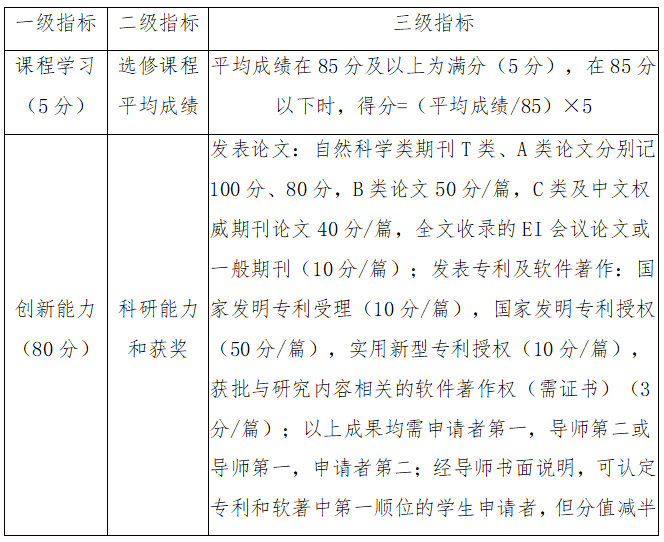 | 一级指标 | 二级指标 | 三级指标 |
|---|---|---|
| 课程学习（5分） | 选修课程平均成绩 | 平均成绩在85分及以上为满分（5分），在85分以下时，得分=（平均成绩/85）×5 |
| 创新能力（80分） | 科研能力和获奖 | 发表论文：自然科学类期刊T类、A类论文分别记100分、80分，B类论文50分/篇，C类及中文权威期刊论文40分/篇，全文收录的EI会议论文或一般期刊（10分/篇）；发表专利及软件著作：国家发明专利受理（10分/篇），国家发明专利授权（50分/篇），实用新型专利授权（10分/篇），获批与研究内容相关的软件著作权（需证书）（3分/篇）；以上成果均需申请者第一，导师第二或导师第一，申请者第二；经导师书面说明，可认定专利和软著中第一顺位的学生申请者，但分值减半 |